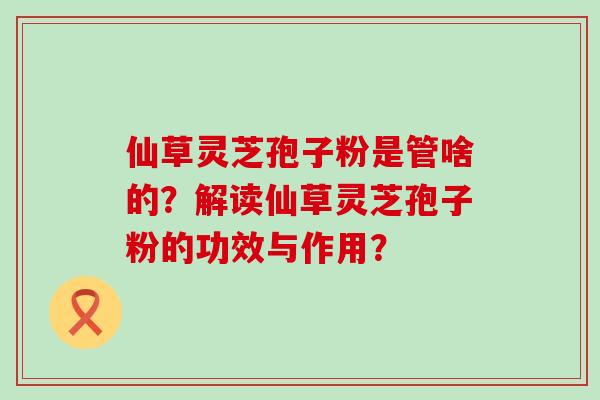 仙草灵芝孢子粉是管啥的？解读仙草灵芝孢子粉的功效与作用？